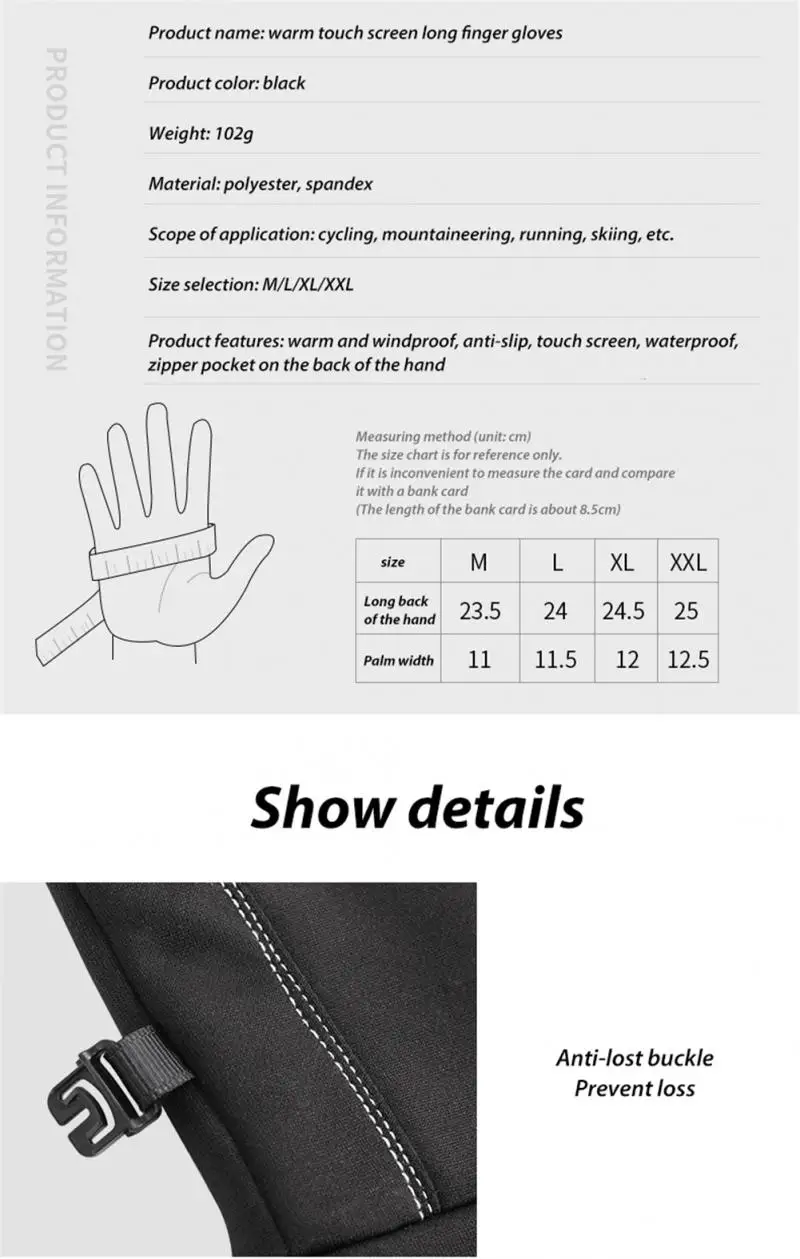 PRODUCT INFORMATION

Product name: warm touch screen long finger gloves

Product color: black

Weight: 102g

Material: polyester, spandex

Scope of application: cycling, mountaineering, running, skiing, etc.

Size selection: M/L/XL/XXL

Product features: warm and windproof, anti-slip, touch screen, waterproof, zipper pocket on the back of the hand

Measuring method (unit: cm)
The size chart is for reference only.
If it is inconvenient to measure the card and compare it with a bank card
(The length of the bank card is about 8.5cm)

| size | M | L | XL | XXL |
|---|---|---|---|---|
| Long back of the hand | 23.5 | 24 | 24.5 | 25 |
| Palm width | 11 | 11.5 | 12 | 12.5 |

Show details

Anti-lost buckle
Prevent loss